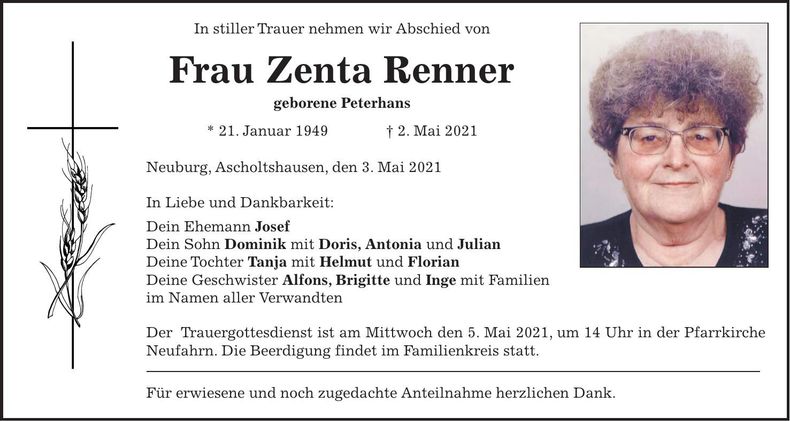 In stiller Trauer nehmen wir Abschied von

Frau Zenta Renner

geborene Peterhans

* 21. Januar 1949 † 2. Mai 2021

Neuburg, Ascholtshausen, den 3. Mai 2021

In Liebe und Dankbarkeit:

Dein Ehemann Josef
Dein Sohn Dominik mit Doris, Antonia und Julian
Deine Tochter Tanja mit Helmut und Florian
Deine Geschwister Alfons, Brigitte und Inge mit Familien
im Namen aller Verwandten

Der Trauergottesdienst ist am Mittwoch den 5. Mai 2021, um 14 Uhr in der Pfarrkirche Neufahrn. Die Beerdigung findet im Familienkreis statt.

Für erwiesene und noch zugedachte Anteilnahme herzlichen Dank.